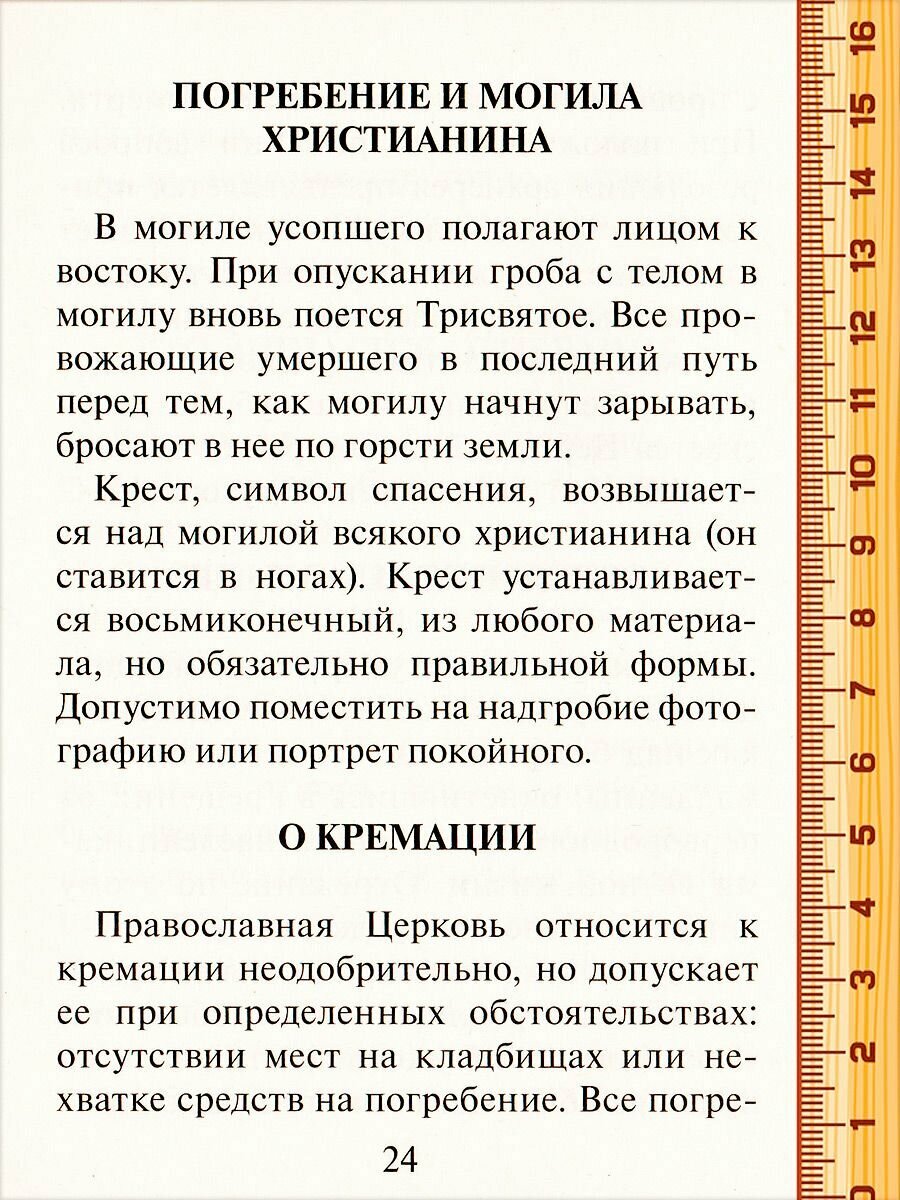 ПОГРЕБЕНИЕ И МОГИЛА ХРИСТИАНИНА

В могиле усопшего полагают лицом к востоку. При опускании гроба с телом в могилу вновь поется Трисвятое. Все провожающие умершего в последний путь перед тем, как могилу начнут зарывать, бросают в нее по горсти земли.

Крест, символ спасения, возвышается над могилой всякого христианина (он ставится в ногах). Крест устанавливается восьмиконечный, из любого материала, но обязательно правильной формы. Допустимо поместить на надгробие фотографию или портрет покойного.

О КРЕМАЦИИ

Православная Церковь относится к кремации неодобрительно, но допускает ее при определенных обстоятельствах: отсутствии мест на кладбищах или нехватке средств на погребение. Все погре-

24

16 15 14 13 12 11 10 9 8 7 6 5 4 3 2 1 0